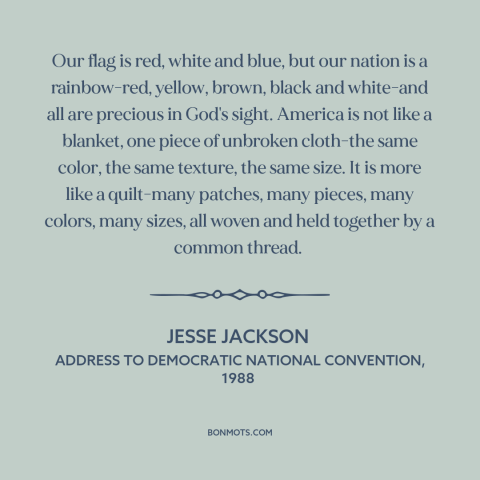 Our flag is red, white and blue, but our nation is a rainbow-red, yellow, brown, black and white-and all are precious in God's sight. America is not like a blanket, one piece of unbroken cloth-the same color, the same texture, the same size. It is more like a quilt-many patches, many pieces, many colors, many sizes, all woven and held together by a common thread.

JESSE JACKSON
ADDRESS TO DEMOCRATIC NATIONAL CONVENTION, 1988

BONMOTS.COM